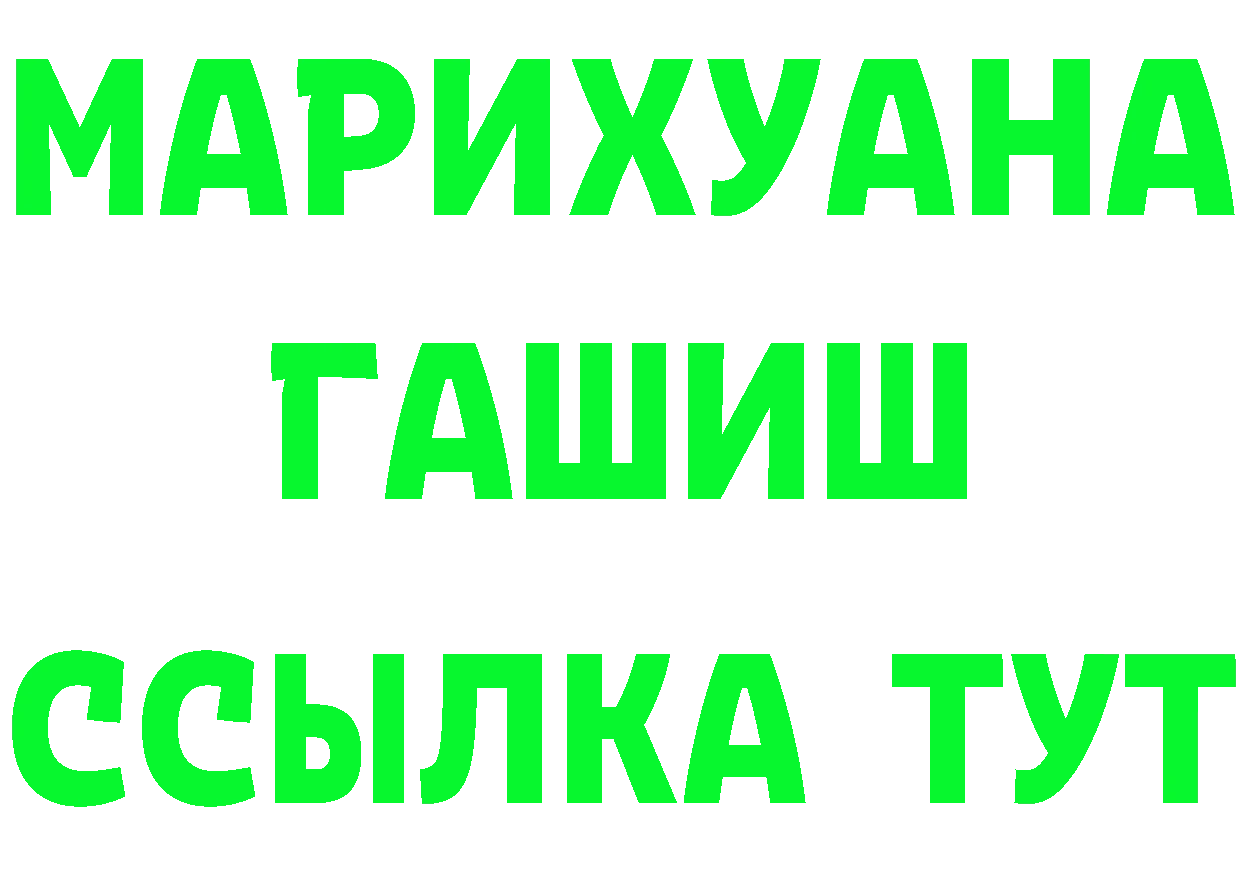 МАРИХУАНА
ГАШИШ
ССЫЛКА ТУТ